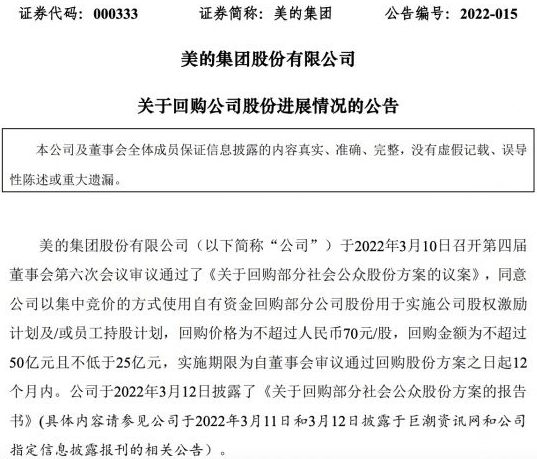 证券代码：000333　　证券简称：美的集团　　公告编号：2022-015

美的集团股份有限公司

关于回购公司股份进展情况的公告

本公司及董事会全体成员保证信息披露的内容真实、准确、完整，没有虚假记载、误导性陈述或重大遗漏。

美的集团股份有限公司（以下简称“公司”）于2022年3月10日召开第四届董事会第六次会议审议通过了《关于回购部分社会公众股份方案的议案》，同意公司以集中竞价的方式使用自有资金回购部分公司股份用于实施公司股权激励计划及/或员工持股计划，回购价格为不超过人民币70元/股，回购金额为不超过50亿元且不低于25亿元，实施期限为自董事会审议通过回购股份方案之日起12个月内。公司于2022年3月12日披露了《关于回购部分社会公众股份方案的报告书》(具体内容请参见公司于2022年3月11日和3月12日披露于巨潮资讯网和公司指定信息披露报刊的相关公告）。